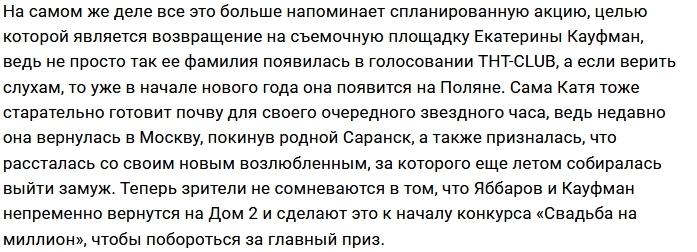 На самом же деле все это больше напоминает спланированную акцию, целью которой является возвращение на съемочную площадку Екатерины Кауфман, ведь не просто так ее фамилия появилась в голосовании ТНТ-CLUB, а если верить слухам, то уже в начале нового года она появится на Поляне. Сама Катя тоже старательно готовит почву для своего очередного звездного часа, ведь недавно она вернулась в Москву, покинув родной Саранск, а также призналась, что рассталась со своим новым возлюбленным, за которого еще летом собиралась выйти замуж. Теперь зрители не сомневаются в том, что Яббаров и Кауфман непременно вернутся на Дом 2 и сделают это к началу конкурса «Свадьба на миллион», чтобы побороться за главный приз.